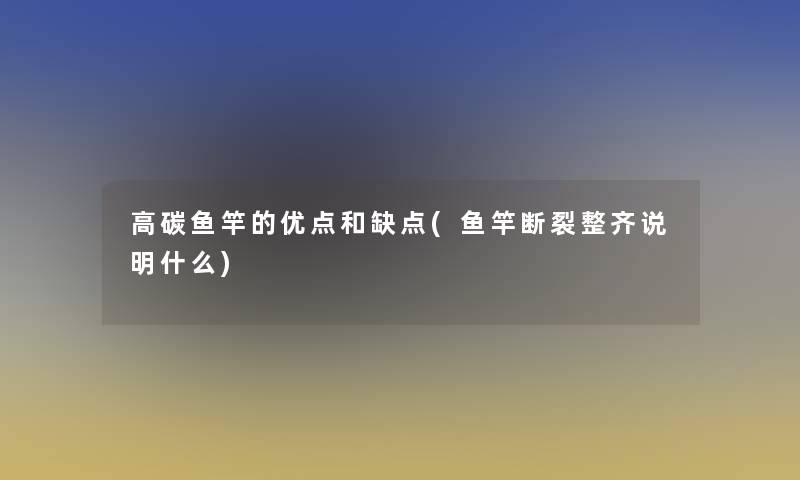 高碳鱼竿的优点和缺点(鱼竿断裂整齐说明什么)